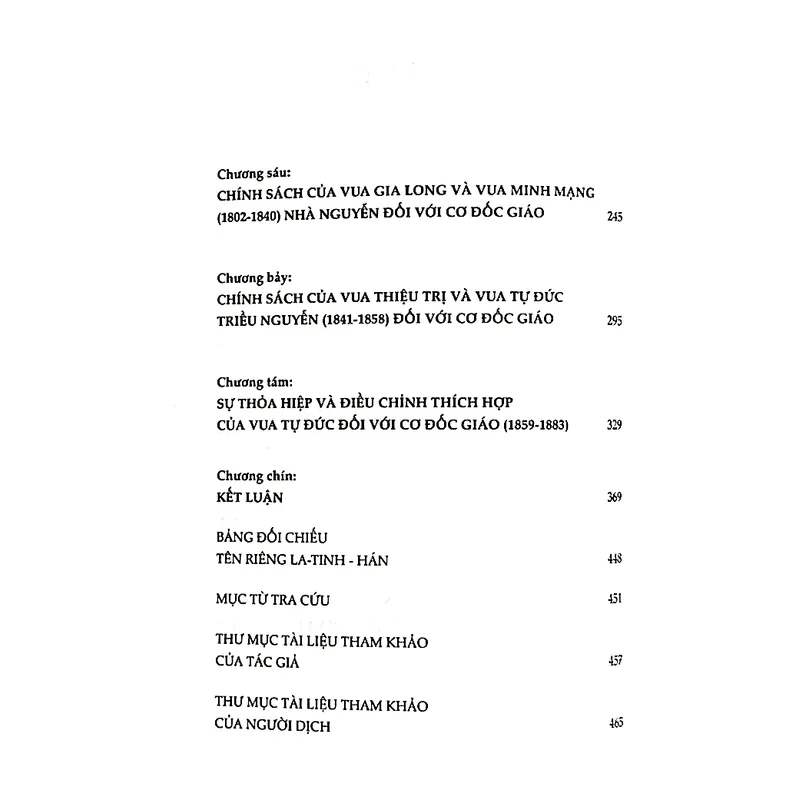 Chương sáu:
CHÍNH SÁCH CỦA VUA GIA LONG VÀ VUA MINH MẠNG (1802-1840) NHÀ NGUYỄN ĐỐI VỚI CƠ ĐỐC GIÁO 245

Chương bảy:
CHÍNH SÁCH CỦA VUA THIỆU TRỊ VÀ VUA TỰ ĐỨC TRIỀU NGUYỄN (1841-1858) ĐỐI VỚI CƠ ĐỐC GIÁO 295

Chương tám:
SỰ THỎA HIỆP VÀ ĐIỀU CHỈNH THÍCH HỢP CỦA VUA TỰ ĐỨC ĐỐI VỚI CƠ ĐỐC GIÁO (1859-1883) 329

Chương chín:
KẾT LUẬN 369

BẢNG ĐỐI CHIẾU
TÊN RIÊNG LA-TINH - HÁN 448

MỤC TỪ TRA CỨU 451

THƯ MỤC TÀI LIỆU THAM KHẢO
CỦA TÁC GIẢ 457

THƯ MỤC TÀI LIỆU THAM KHẢO
CỦA NGƯỜI DỊCH 465